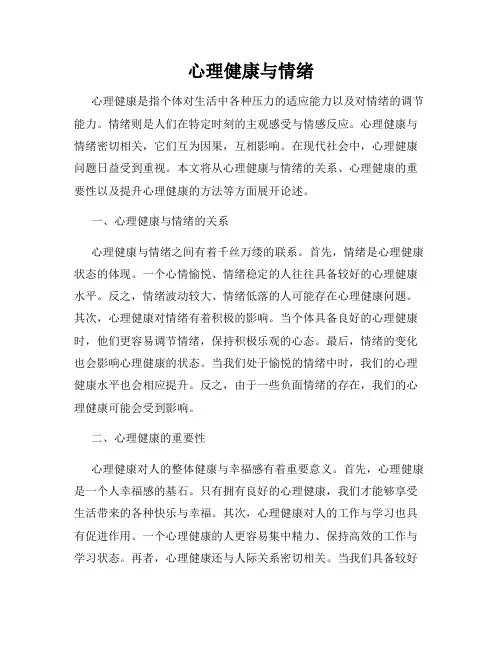 心理健康与情绪

心理健康是指个体对生活中各种压力的适应能力以及对情绪的调节能力。情绪则是人们在特定时刻的主观感受与情感反应。心理健康与情绪密切相关，它们互为因果，互相影响。在现代社会中，心理健康问题日益受到重视。本文将从心理健康与情绪的关系、心理健康的重要性以及提升心理健康的方法等方面展开论述。

一、心理健康与情绪的关系

心理健康与情绪之间有着千丝万缕的联系。首先，情绪是心理健康状态的体现。一个心情愉悦、情绪稳定的人往往具备较好的心理健康水平。反之，情绪波动较大、情绪低落的人可能存在心理健康问题。其次，心理健康对情绪有着积极的影响。当个体具备良好的心理健康时，他们更容易调节情绪，保持积极乐观的心态。最后，情绪的变化也会影响心理健康的状态。当我们处于愉悦的情绪中时，我们的心理健康水平也会相应提升。反之，由于一些负面情绪的存在，我们的心理健康可能会受到影响。

二、心理健康的重要性

心理健康对人的整体健康与幸福感有着重要意义。首先，心理健康是一个人幸福感的基石。只有拥有良好的心理健康，我们才能够享受生活带来的各种快乐与幸福。其次，心理健康对人的工作与学习也具有促进作用。一个心理健康的人更容易集中精力、保持高效的工作与学习状态。再者，心理健康还与人际关系密切相关。当我们具备较好